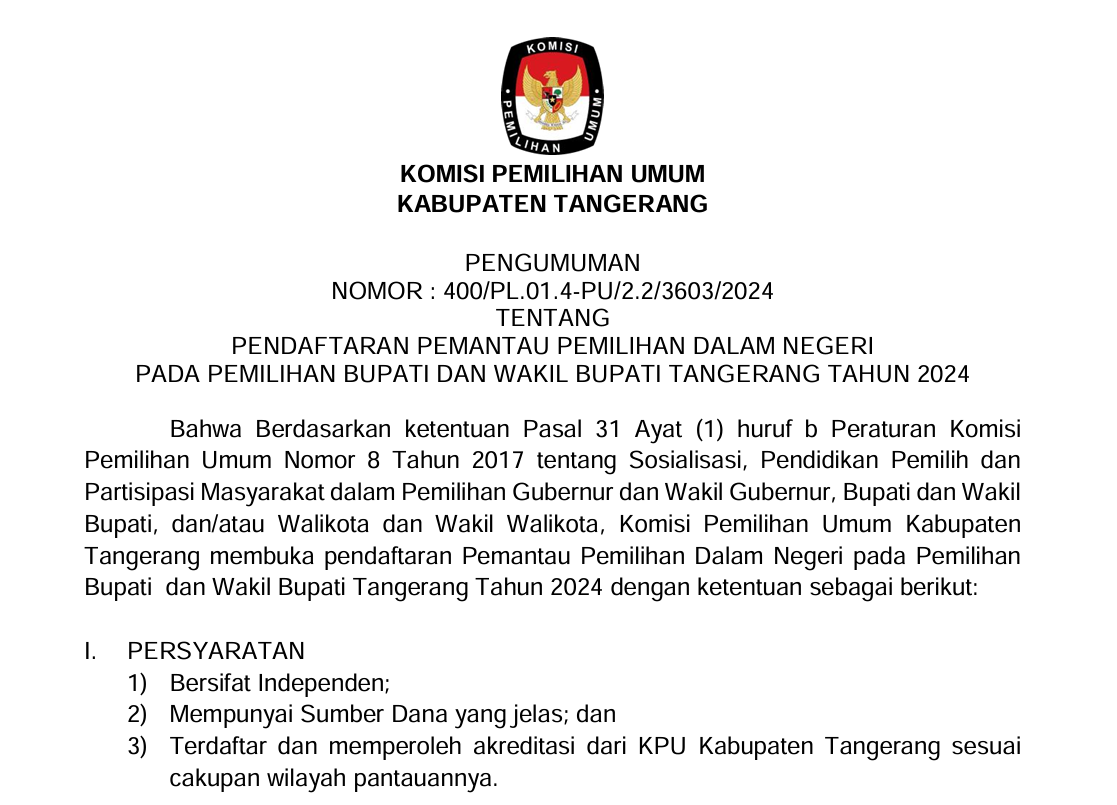 KOMISI
PEMILIHAN UMUM

KOMISI PEMILIHAN UMUM
KABUPATEN TANGERANG

PENGUMUMAN
NOMOR : 400/PL.01.4-PU/2.2/3603/2024
TENTANG
PENDAFTARAN PEMANTAU PEMILIHAN DALAM NEGERI
PADA PEMILIHAN BUPATI DAN WAKIL BUPATI TANGERANG TAHUN 2024

Bahwa Berdasarkan ketentuan Pasal 31 Ayat (1) huruf b Peraturan Komisi Pemilihan Umum Nomor 8 Tahun 2017 tentang Sosialisasi, Pendidikan Pemilih dan Partisipasi Masyarakat dalam Pemilihan Gubernur dan Wakil Gubernur, Bupati dan Wakil Bupati, dan/atau Walikota dan Wakil Walikota, Komisi Pemilihan Umum Kabupaten Tangerang membuka pendaftaran Pemantau Pemilihan Dalam Negeri pada Pemilihan Bupati dan Wakil Bupati Tangerang Tahun 2024 dengan ketentuan sebagai berikut:

I. PERSYARATAN
1) Bersifat Independen;
2) Mempunyai Sumber Dana yang jelas; dan
3) Terdaftar dan memperoleh akreditasi dari KPU Kabupaten Tangerang sesuai cakupan wilayah pantauannya.